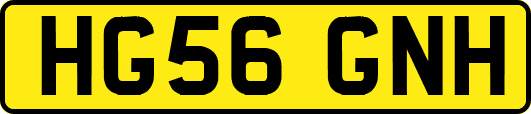 HG56 GNH